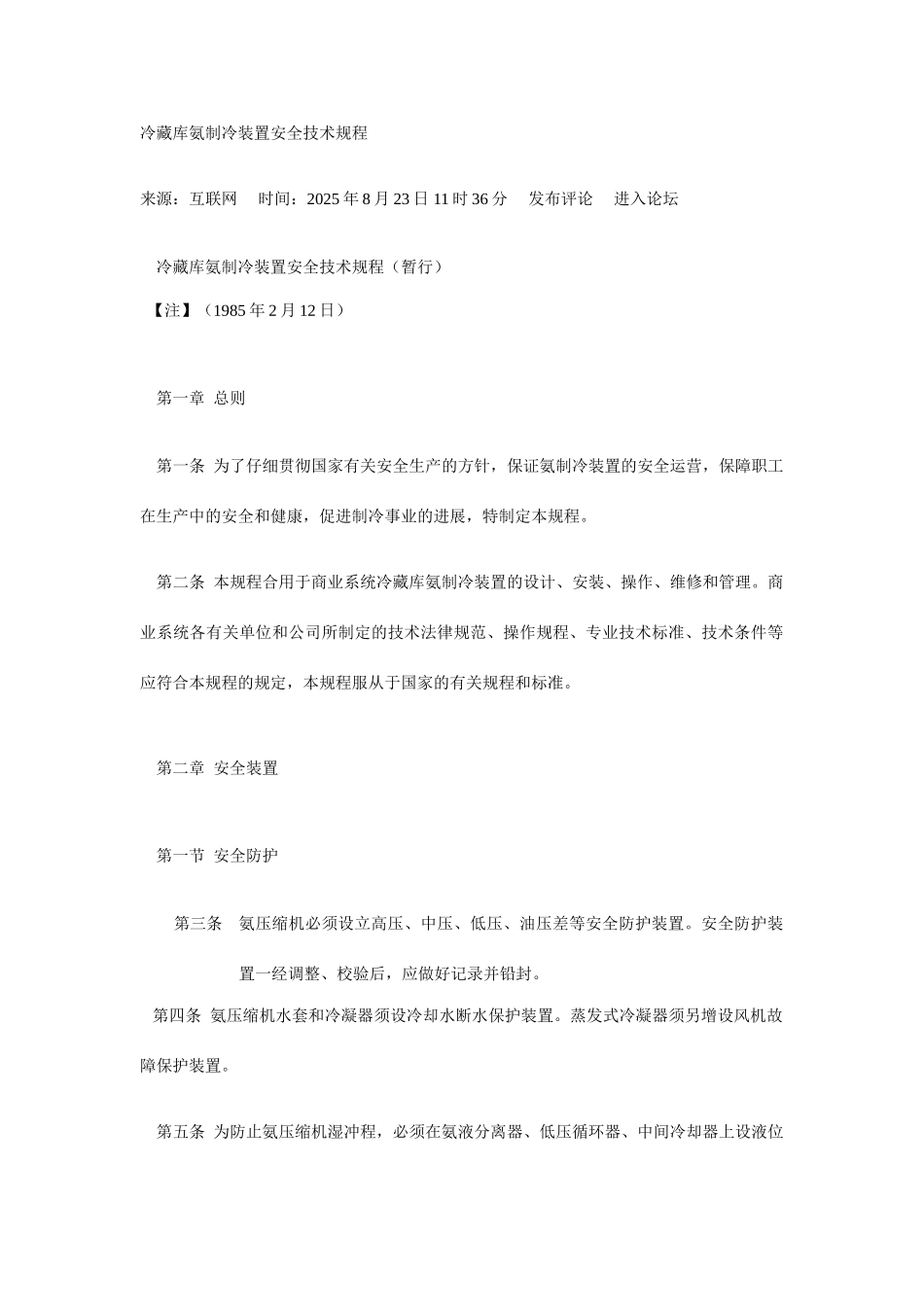 冷藏库氨制冷装置安全技术规程

来源：互联网 时间：2025年8月23日11时36分 发布评论 进入论坛

冷藏库氨制冷装置安全技术规程（暂行）

【注】（1985年2月12日）

第一章 总则

第一条 为了仔细贯彻国家有关安全生产的方针，保证氨制冷装置的安全运营，保障职工在生产中的安全和健康，促进制冷事业的进展，特制定本规程。

第二条 本规程合用于商业系统冷藏库氨制冷装置的设计、安装、操作、维修和管理。商业系统各有关单位和公司所制定的技术法律规范、操作规程、专业技术标准、技术条件等应符合本规程的规定，本规程服从于国家的有关规程和标准。

第二章 安全装置

第一节 安全防护

第三条 氨压缩机必须设立高压、中压、低压、油压差等安全防护装置。安全防护装置一经调整、校验后，应做好记录并铅封。

第四条 氨压缩机水套和冷凝器须设冷却水断水保护装置。蒸发式冷凝器须另增设风机故障保护装置。

第五条 为防止氨压缩机湿冲程，必须在氨液分离器、低压循环器、中间冷却器上设液位